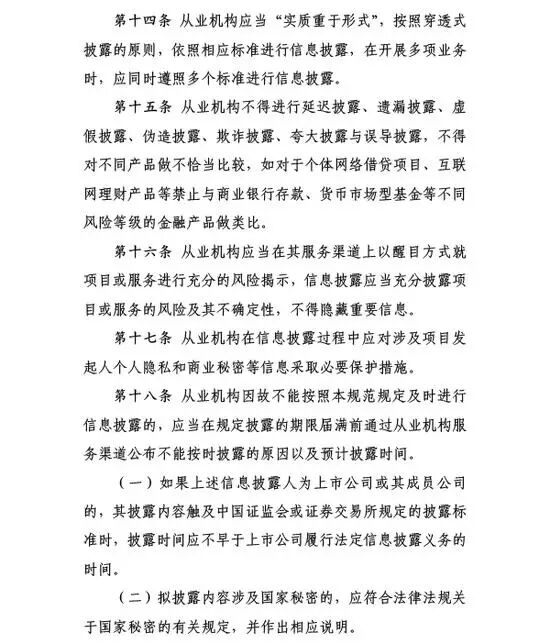 第十四条 从业机构应当“实质重于形式”，按照穿透式披露的原则，依照相应标准进行信息披露，在开展多项业务时，应同时遵照多个标准进行信息披露。

第十五条 从业机构不得进行延迟披露、遗漏披露、虚假披露、伪造披露、欺诈披露、夸大披露与误导披露，不得对不同产品做不恰当比较，如对于个体网络借贷项目、互联网理财产品等禁止与商业银行存款、货币市场型基金等不同风险等级的金融产品做类比。

第十六条 从业机构应当在其服务渠道上以醒目方式就项目或服务进行充分的风险揭示，信息披露应当充分披露项目或服务的风险及其不确定性，不得隐藏重要信息。

第十七条 从业机构在信息披露过程中应对涉及项目发起人个人隐私和商业秘密等信息采取必要保护措施。

第十八条 从业机构因故不能按照本规范规定及时进行信息披露的，应当在规定披露的期限届满前通过从业机构服务渠道公布不能按时披露的原因以及预计披露时间。

（一）如果上述信息披露人为上市公司或其成员公司的，其披露内容触及中国证监会或证券交易所规定的披露标准时，披露时间应不早于上市公司履行法定信息披露义务的时间。

（二）拟披露内容涉及国家秘密的，应符合法律法规关于国家秘密的有关规定，并作出相应说明。